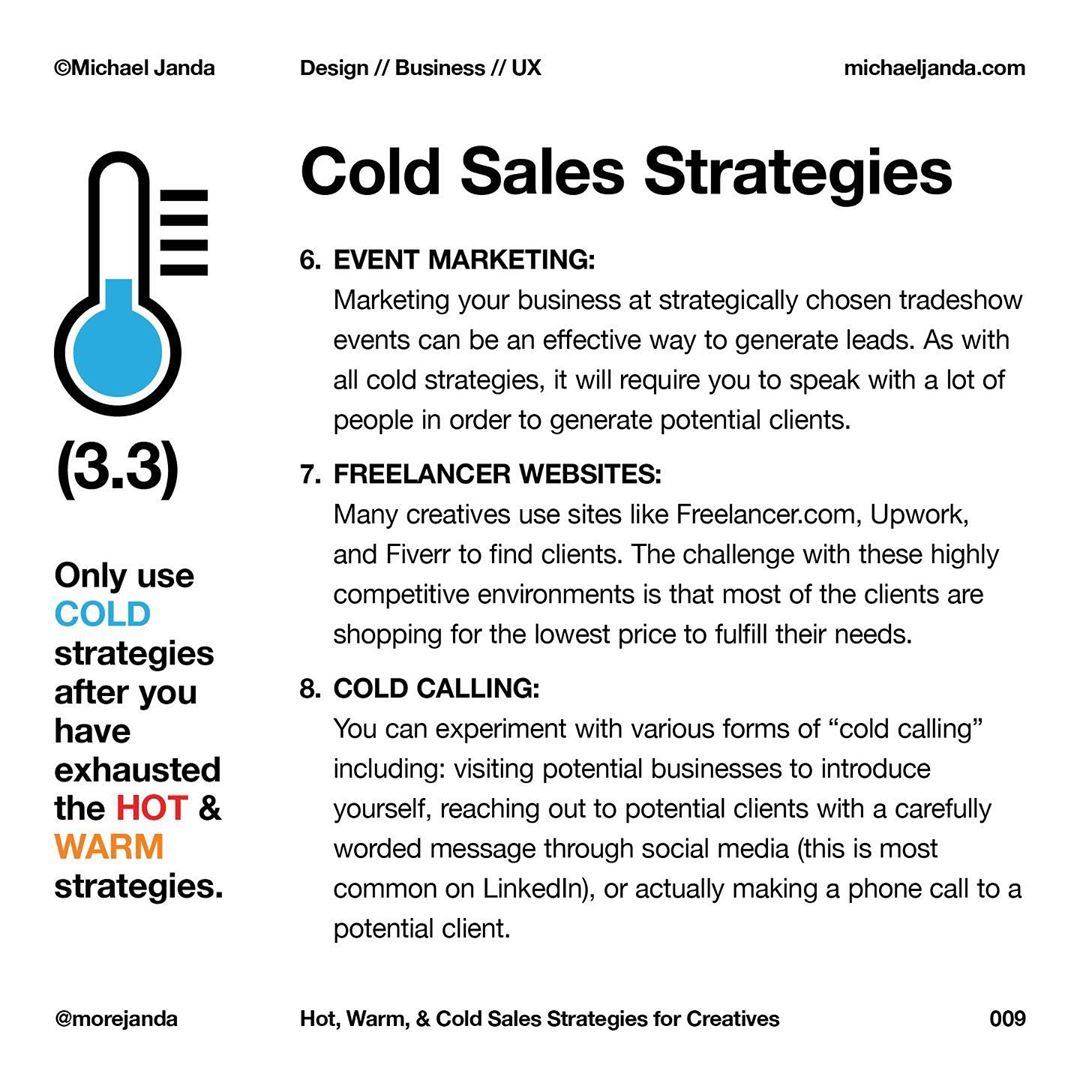 ©Michael Janda Design // Business // UX michaeljanda.com

(3.3)

Only use COLD strategies after you have exhausted the HOT & WARM strategies.

Cold Sales Strategies

6. EVENT MARKETING:
Marketing your business at strategically chosen tradeshow events can be an effective way to generate leads. As with all cold strategies, it will require you to speak with a lot of people in order to generate potential clients.

7. FREELANCER WEBSITES:
Many creatives use sites like Freelancer.com, Upwork, and Fiverr to find clients. The challenge with these highly competitive environments is that most of the clients are shopping for the lowest price to fulfill their needs.

8. COLD CALLING:
You can experiment with various forms of “cold calling” including: visiting potential businesses to introduce yourself, reaching out to potential clients with a carefully worded message through social media (this is most common on LinkedIn), or actually making a phone call to a potential client.

@morejanda Hot, Warm, & Cold Sales Strategies for Creatives 009